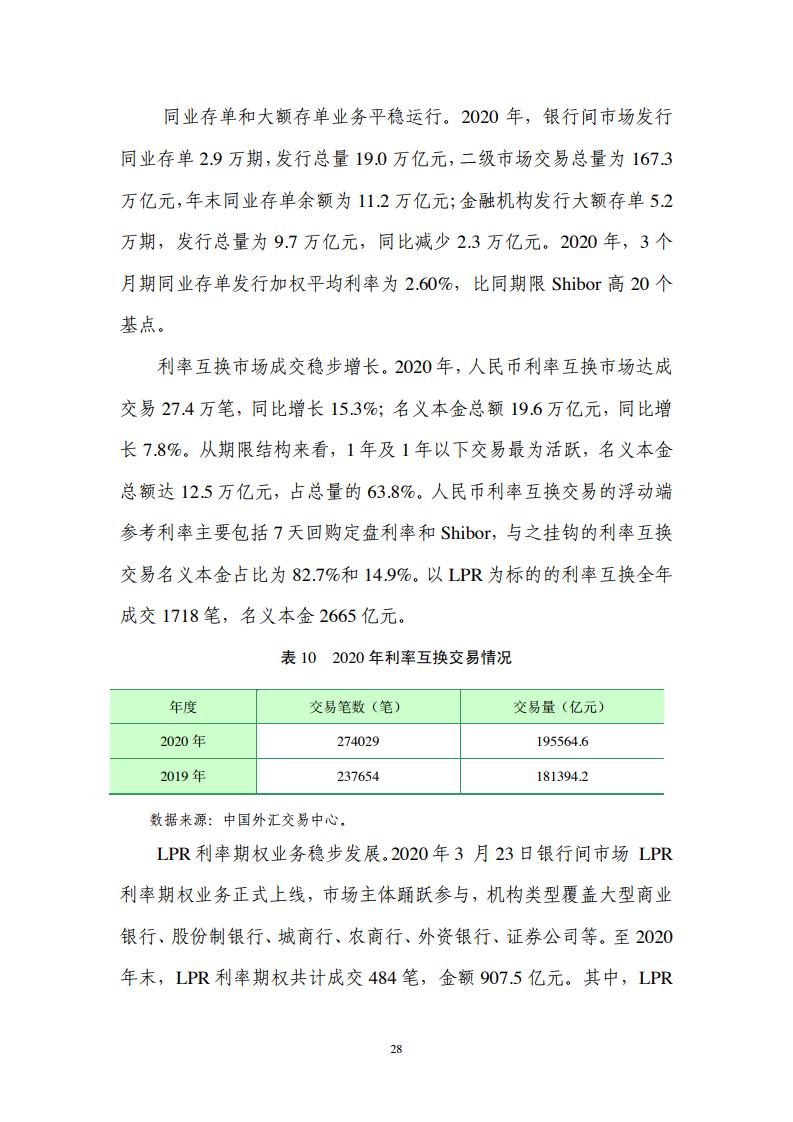 同业存单和大额存单业务平稳运行。2020 年，银行间市场发行同业存单 2.9 万期，发行总量 19.0 万亿元，二级市场交易总量为 167.3 万亿元，年末同业存单余额为 11.2 万亿元；金融机构发行大额存单 5.2 万期，发行总量为 9.7 万亿元，同比减少 2.3 万亿元。2020 年，3 个月期同业存单发行加权平均利率为 2.60%，比同期限 Shibor 高 20 个基点。

利率互换市场成交稳步增长。2020 年，人民币利率互换市场达成交易 27.4 万笔，同比增长 15.3%；名义本金总额 19.6 万亿元，同比增长 7.8%。从期限结构来看，1 年及 1 年以下交易最为活跃，名义本金总额达 12.5 万亿元，占总量的 63.8%。人民币利率互换交易的浮动端参考利率主要包括 7 天回购定盘利率和 Shibor，与之挂钩的利率互换交易名义本金占比为 82.7%和 14.9%。以 LPR 为标的的利率互换全年成交 1718 笔，名义本金 2665 亿元。

表 10 2020 年利率互换交易情况

| 年度 | 交易笔数（笔） | 交易量（亿元） |
|---|---|---|
| 2020 年 | 274029 | 195564.6 |
| 2019 年 | 237654 | 181394.2 |

数据来源：中国外汇交易中心。

LPR 利率期权业务稳步发展。2020 年 3 月 23 日银行间市场 LPR 利率期权业务正式上线，市场主体踊跃参与，机构类型覆盖大型商业银行、股份制银行、城商行、农商行、外资银行、证券公司等。至 2020 年末，LPR 利率期权共计成交 484 笔，金额 907.5 亿元。其中，LPR

28